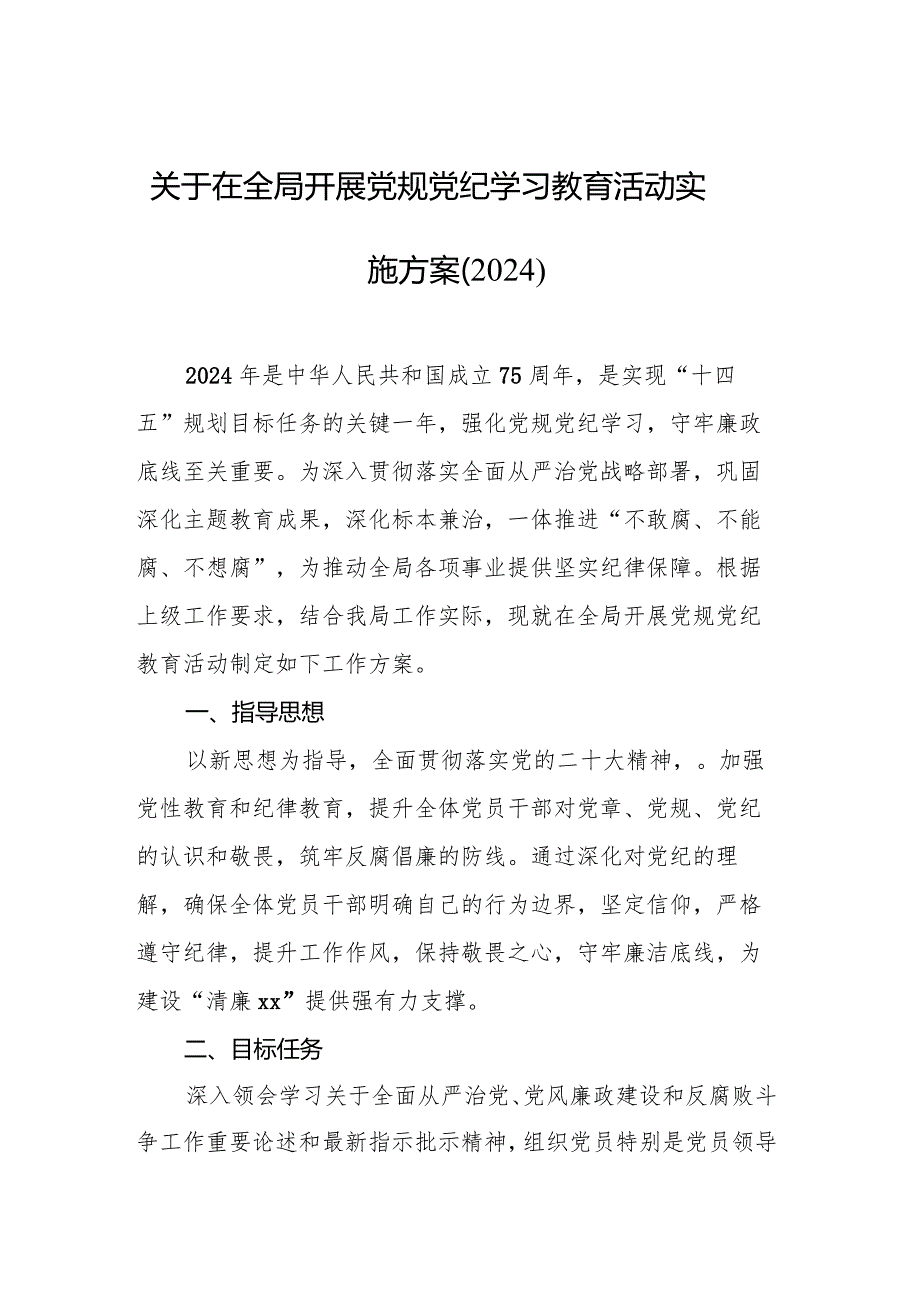 关于在全局开展党规党纪学习教育活动实施方案(2024)

2024年是中华人民共和国成立75周年，是实现“十四五”规划目标任务的关键一年，强化党规党纪学习，守牢廉政底线至关重要。为深入贯彻落实全面从严治党战略部署，巩固深化主题教育成果，深化标本兼治，一体推进“不敢腐、不能腐、不想腐”，为推动全局各项事业提供坚实纪律保障。根据上级工作要求，结合我局工作实际，现就在全局开展党规党纪教育活动制定如下工作方案。

一、指导思想

以新思想为指导，全面贯彻落实党的二十大精神，。加强党性教育和纪律教育，提升全体党员干部对党章、党规、党纪的认识和敬畏，筑牢反腐倡廉的防线。通过深化对党纪的理解，确保全体党员干部明确自己的行为边界，坚定信仰，严格遵守纪律，提升工作作风，保持敬畏之心，守牢廉洁底线，为建设“清廉xx”提供强有力支撑。

二、目标任务

深入领会学习关于全面从严治党、党风廉政建设和反腐败斗争工作重要论述和最新指示批示精神，组织党员特别是党员领导